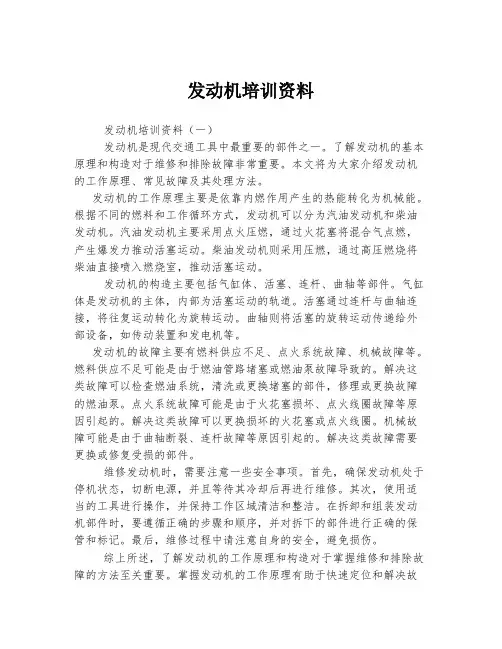 发动机培训资料

发动机培训资料（一）

发动机是现代交通工具中最重要的部件之一。了解发动机的基本原理和构造对于维修和排除故障非常重要。本文将为大家介绍发动机的工作原理、常见故障及其处理方法。

发动机的工作原理主要是依靠内燃作用产生的热能转化为机械能。根据不同的燃料和工作循环方式，发动机可以分为汽油发动机和柴油发动机。汽油发动机主要采用点火压燃，通过火花塞将混合气点燃，产生爆发力推动活塞运动。柴油发动机则采用压燃，通过高压燃烧将柴油直接喷入燃烧室，推动活塞运动。

发动机的构造主要包括气缸体、活塞、连杆、曲轴等部件。气缸体是发动机的主体，内部为活塞运动的轨道。活塞通过连杆与曲轴连接，将往复运动转化为旋转运动。曲轴则将活塞的旋转运动传递给外部设备，如传动装置和发电机等。

发动机的故障主要有燃料供应不足、点火系统故障、机械故障等。燃料供应不足可能是由于燃油管路堵塞或燃油泵故障导致的。解决这类故障可以检查燃油系统，清洗或更换堵塞的部件，修理或更换故障的燃油泵。点火系统故障可能是由于火花塞损坏、点火线圈故障等原因引起的。解决这类故障可以更换损坏的火花塞或点火线圈。机械故障可能是由于曲轴断裂、连杆故障等原因引起的。解决这类故障需要更换或修复受损的部件。

维修发动机时，需要注意一些安全事项。首先，确保发动机处于停机状态，切断电源，并且等待其冷却后再进行维修。其次，使用适当的工具进行操作，并保持工作区域清洁和整洁。在拆卸和组装发动机部件时，要遵循正确的步骤和顺序，并对拆下的部件进行正确的保管和标记。最后，维修过程中请注意自身的安全，避免损伤。

综上所述，了解发动机的工作原理和构造对于掌握维修和排除故障的方法至关重要。掌握发动机的工作原理有助于快速定位和解决故